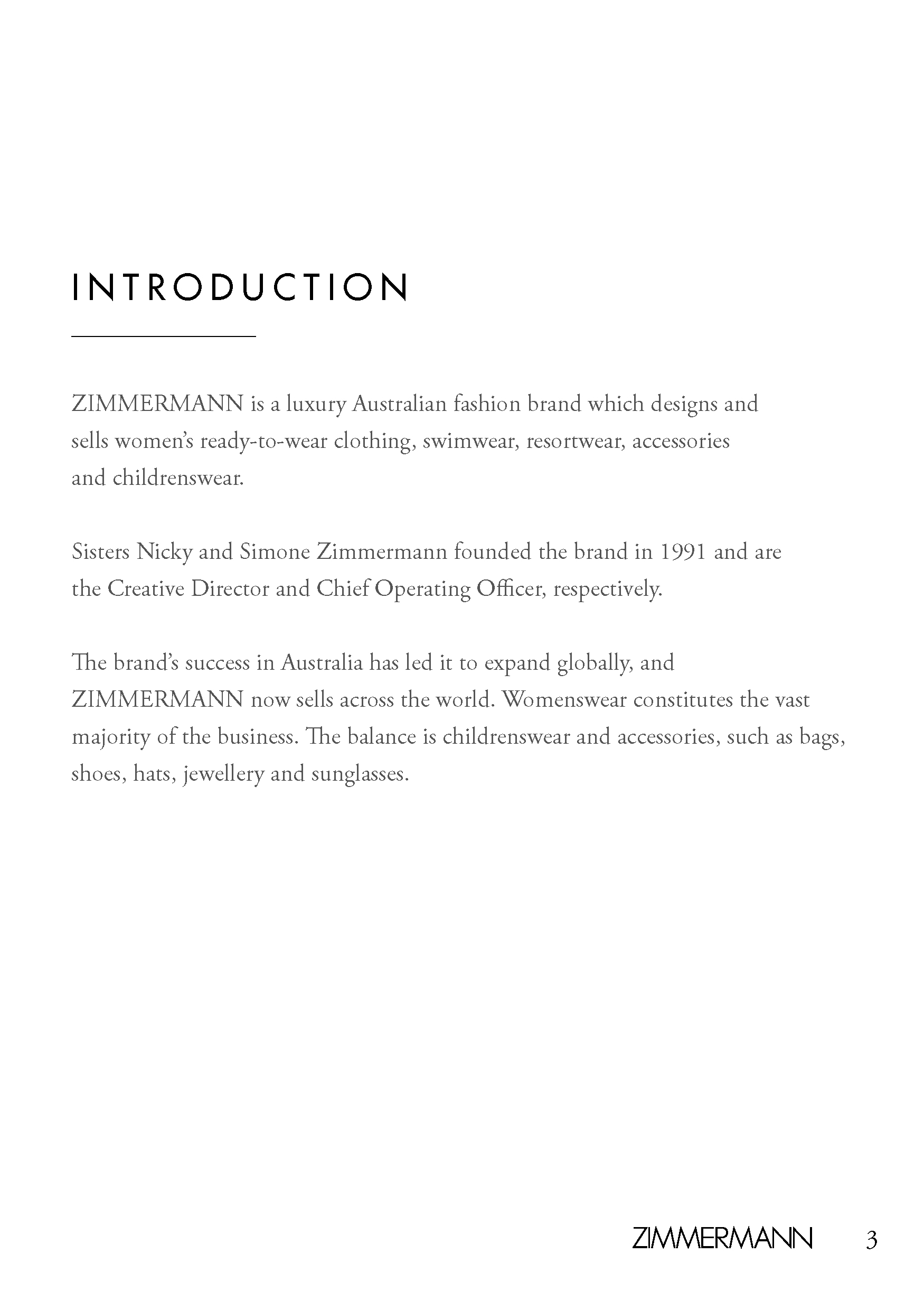 INTRODUCTION

ZIMMERMANN is a luxury Australian fashion brand which designs and sells women's ready-to-wear clothing, swimwear, resortwear, accessories and childrenswear.

Sisters Nicky and Simone Zimmermann founded the brand in 1991 and are the Creative Director and Chief Operating Officer, respectively.

The brand's success in Australia has led it to expand globally, and ZIMMERMANN now sells across the world. Womenswear constitutes the vast majority of the business. The balance is childrenswear and accessories, such as bags, shoes, hats, jewellery and sunglasses.

ZIMMERMANN 3